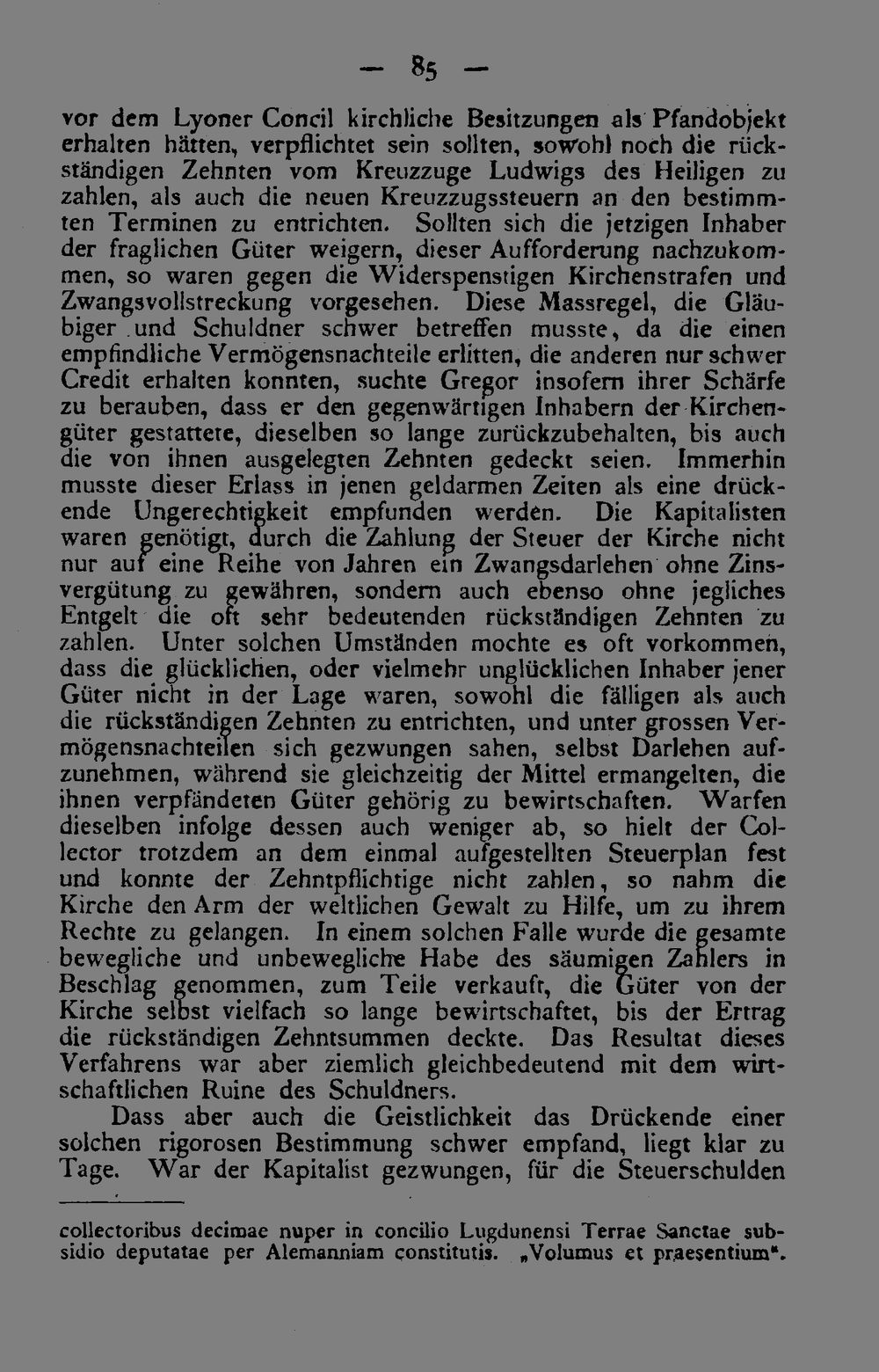 — 85 —

vor dem Lyoner Concil kirchliche Besitzungen als Pfandobjekt erhalten hätten, verpflichtet sein sollten, sowohl noch die rückständigen Zehnten vom Kreuzzuge Ludwigs des Heiligen zu zahlen, als auch die neuen Kreuzzugssteuern an den bestimmten Terminen zu entrichten. Sollten sich die jetzigen Inhaber der fraglichen Güter weigern, dieser Aufforderung nachzukommen, so waren gegen die Widerspenstigen Kirchenstrafen und Zwangsvollstreckung vorgesehen. Diese Massregel, die Gläubiger und Schuldner schwer betreffen musste, da die einen empfindliche Vermögensnachteile erlitten, die anderen nur schwer Credit erhalten konnten, suchte Gregor insofern ihrer Schärfe zu berauben, dass er den gegenwärtigen Inhabern der Kirchengüter gestattete, dieselben so lange zurückzubehalten, bis auch die von ihnen ausgelegten Zehnten gedeckt seien. Immerhin musste dieser Erlass in jenen geldarmen Zeiten als eine drückende Ungerechtigkeit empfunden werden. Die Kapitalisten waren genötigt, durch die Zahlung der Steuer der Kirche nicht nur auf eine Reihe von Jahren ein Zwangsdarlehen ohne Zinsvergütung zu gewähren, sondern auch ebenso ohne jegliches Entgelt die oft sehr bedeutenden rückständigen Zehnten zu zahlen. Unter solchen Umständen mochte es oft vorkommen, dass die glücklichen, oder vielmehr unglücklichen Inhaber jener Güter nicht in der Lage waren, sowohl die fälligen als auch die rückständigen Zehnten zu entrichten, und unter grossen Vermögensnachteilen sich gezwungen sahen, selbst Darlehen aufzunehmen, während sie gleichzeitig der Mittel ermangelten, die ihnen verpfändeten Güter gehörig zu bewirtschaften. Warfen dieselben infolge dessen auch weniger ab, so hielt der Collector trotzdem an dem einmal aufgestellten Steuerplan fest und konnte der Zehntpflichtige nicht zahlen, so nahm die Kirche den Arm der weltlichen Gewalt zu Hilfe, um zu ihrem Rechte zu gelangen. In einem solchen Falle wurde die gesamte bewegliche und unbewegliche Habe des säumigen Zahlers in Beschlag genommen, zum Teile verkauft, die Güter von der Kirche selbst vielfach so lange bewirtschaftet, bis der Ertrag die rückständigen Zehntsummen deckte. Das Resultat dieses Verfahrens war aber ziemlich gleichbedeutend mit dem wirtschaftlichen Ruine des Schuldners.

Dass aber auch die Geistlichkeit das Drückende einer solchen rigorosen Bestimmung schwer empfand, liegt klar zu Tage. War der Kapitalist gezwungen, für die Steuerschulden

collectoribus decimae nuper in concilio Lugdunensi Terrae Sanctae subsidio deputatae per Alemanniam constitutis. „Volumus et praesentium".